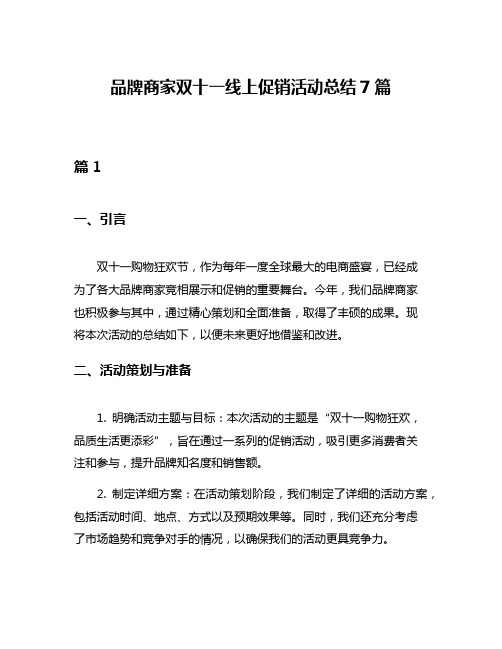 品牌商家双十一线上促销活动总结7篇

篇1

一、引言

双十一购物狂欢节，作为每年一度全球最大的电商盛宴，已经成为了各大品牌商家竞相展示和促销的重要舞台。今年，我们品牌商家也积极参与其中，通过精心策划和全面准备，取得了丰硕的成果。现将本次活动的总结如下，以便未来更好地借鉴和改进。

二、活动策划与准备

1. 明确活动主题与目标：本次活动的主题是“双十一购物狂欢，品质生活更添彩”，旨在通过一系列的促销活动，吸引更多消费者关注和参与，提升品牌知名度和销售额。

2. 制定详细方案：在活动策划阶段，我们制定了详细的活动方案，包括活动时间、地点、方式以及预期效果等。同时，我们还充分考虑了市场趋势和竞争对手的情况，以确保我们的活动更具竞争力。